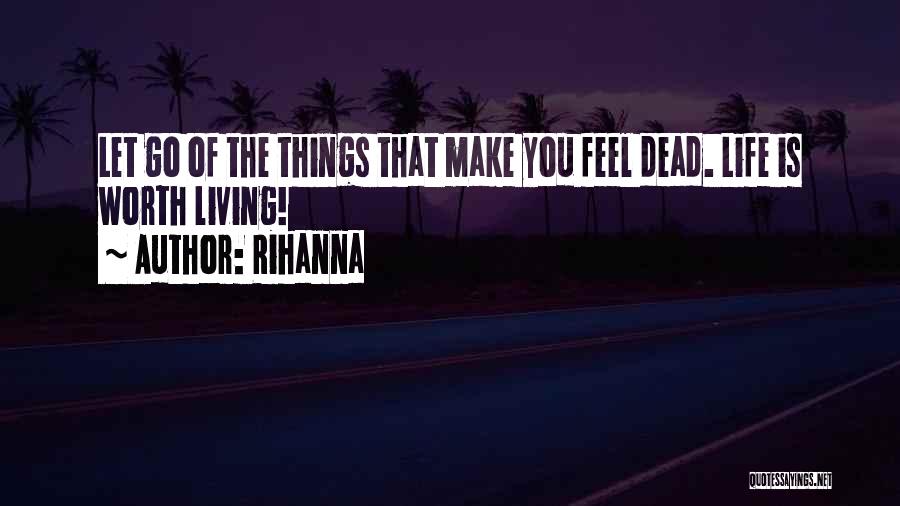 LET GO OF THE THINGS THAT MAKE YOU FEEL DEAD. LIFE IS WORTH LIVING!
~ AUTHOR: RIHANNA

QUOTESSAYINGS.NET